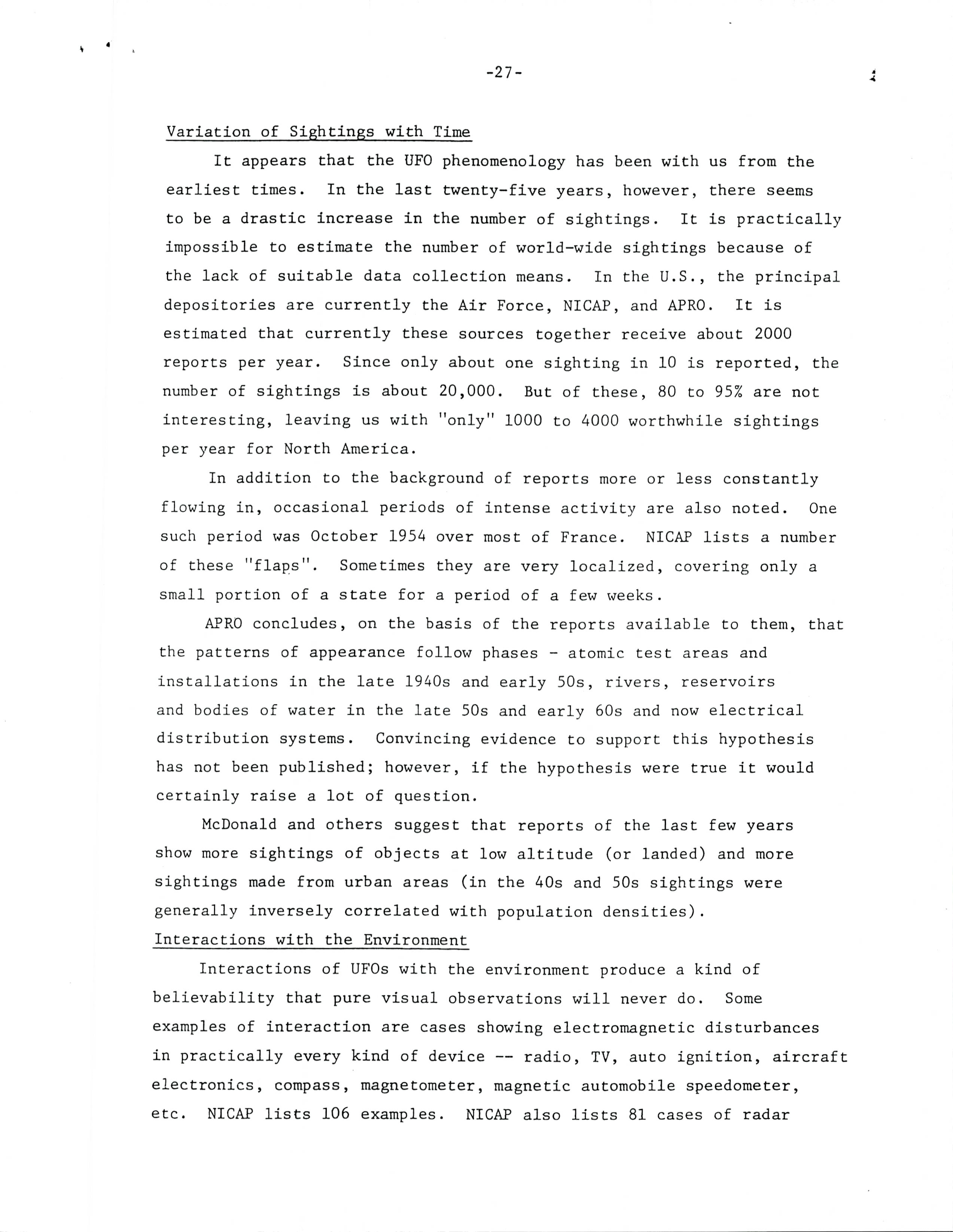 -27-

Variation of Sightings with Time

It appears that the UFO phenomenology has been with us from the earliest times. In the last twenty-five years, however, there seems to be a drastic increase in the number of sightings. It is practically impossible to estimate the number of world-wide sightings because of the lack of suitable data collection means. In the U.S., the principal depositories are currently the Air Force, NICAP, and APRO. It is estimated that currently these sources together receive about 2000 reports per year. Since only about one sighting in 10 is reported, the number of sightings is about 20,000. But of these, 80 to 95% are not interesting, leaving us with "only" 1000 to 4000 worthwhile sightings per year for North America.

In addition to the background of reports more or less constantly flowing in, occasional periods of intense activity are also noted. One such period was October 1954 over most of France. NICAP lists a number of these "flaps". Sometimes they are very localized, covering only a small portion of a state for a period of a few weeks.

APRO concludes, on the basis of the reports available to them, that the patterns of appearance follow phases - atomic test areas and installations in the late 1940s and early 50s, rivers, reservoirs and bodies of water in the late 50s and early 60s and now electrical distribution systems. Convincing evidence to support this hypothesis has not been published; however, if the hypothesis were true it would certainly raise a lot of question.

McDonald and others suggest that reports of the last few years show more sightings of objects at low altitude (or landed) and more sightings made from urban areas (in the 40s and 50s sightings were generally inversely correlated with population densities).

Interactions with the Environment

Interactions of UFOs with the environment produce a kind of believability that pure visual observations will never do. Some examples of interaction are cases showing electromagnetic disturbances in practically every kind of device -- radio, TV, auto ignition, aircraft electronics, compass, magnetometer, magnetic automobile speedometer, etc. NICAP lists 106 examples. NICAP also lists 81 cases of radar